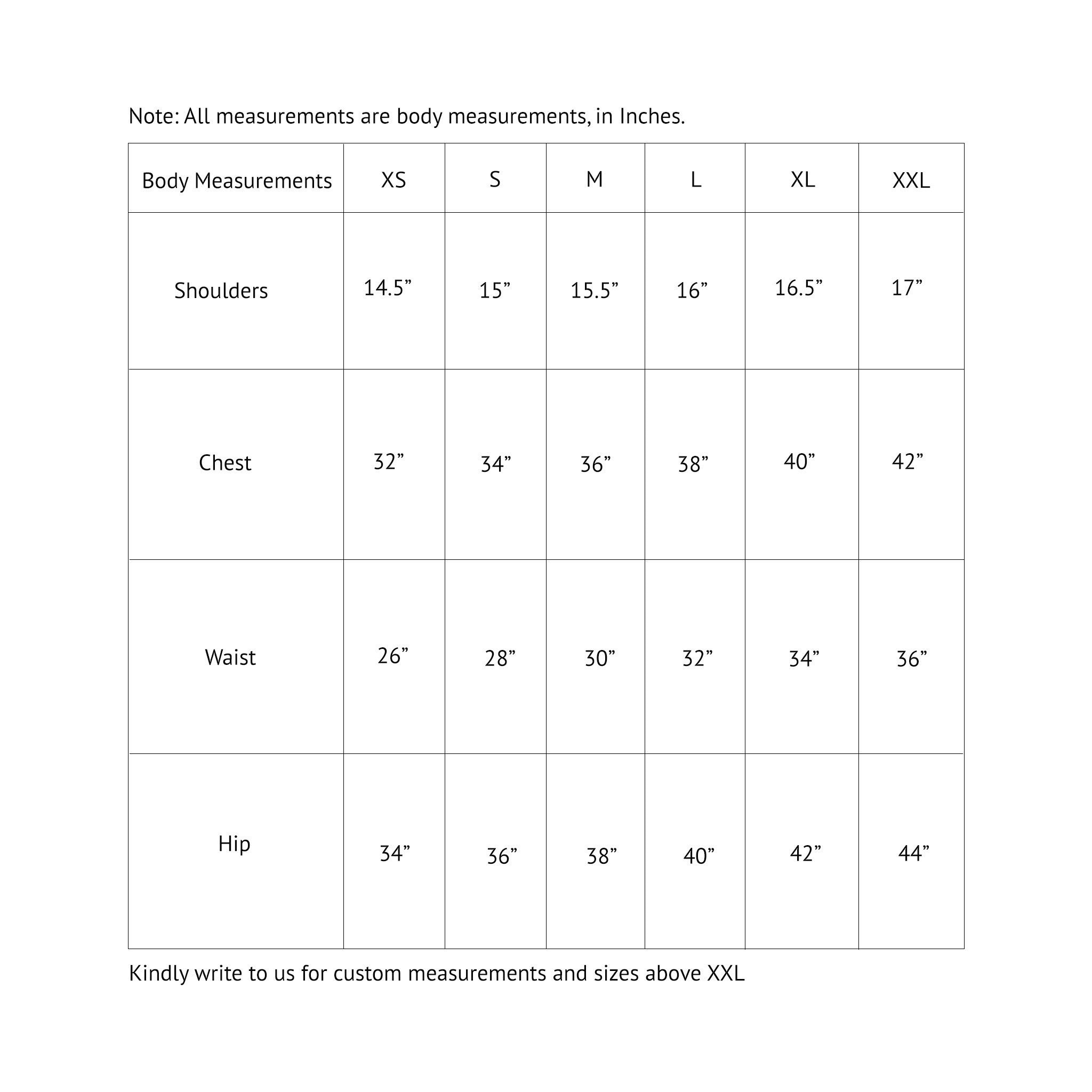 Note: All measurements are body measurements, in Inches.

| Body Measurements | XS | S | M | L | XL | XXL |
|---|---|---|---|---|---|---|
| Shoulders | 14.5” | 15” | 15.5” | 16” | 16.5” | 17” |
| Chest | 32” | 34” | 36” | 38” | 40” | 42” |
| Waist | 26” | 28” | 30” | 32” | 34” | 36” |
| Hip | 34” | 36” | 38” | 40” | 42” | 44” |

Kindly write to us for custom measurements and sizes above XXL